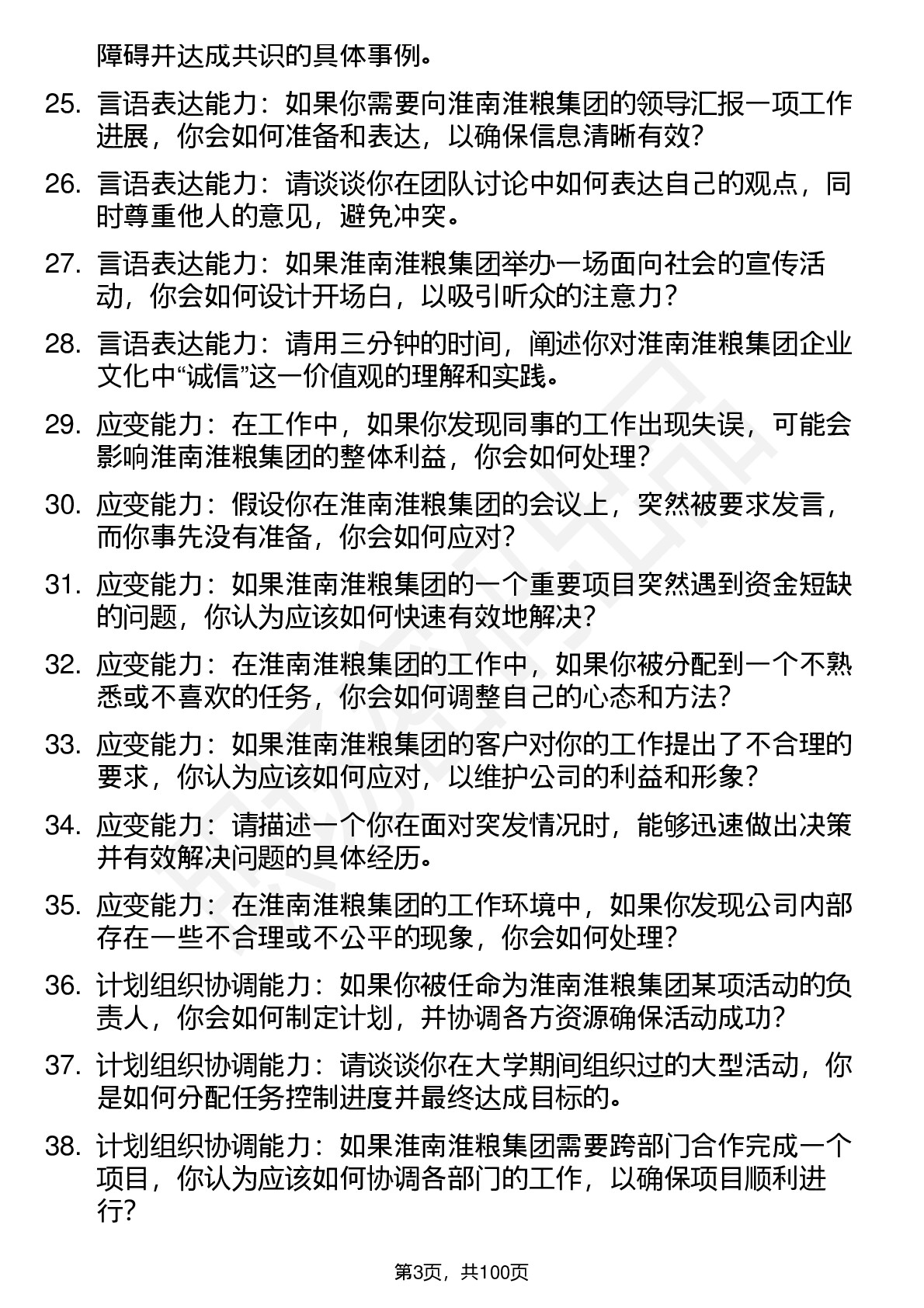 障碍并达成共识的具体事例。

25. 言语表达能力：如果你需要向淮南淮粮集团的领导汇报一项工作进展，你会如何准备和表达，以确保信息清晰有效？

26. 言语表达能力：请谈谈你在团队讨论中如何表达自己的观点，同时尊重他人的意见，避免冲突。

27. 言语表达能力：如果淮南淮粮集团举办一场面向社会的宣传活动，你会如何设计开场白，以吸引听众的注意力？

28. 言语表达能力：请用三分钟的时间，阐述你对淮南淮粮集团企业文化中“诚信”这一价值观的理解和实践。

29. 应变能力：在工作中，如果你发现同事的工作出现失误，可能会影响淮南淮粮集团的整体利益，你会如何处理？

30. 应变能力：假设你在淮南淮粮集团的会议上，突然被要求发言，而你事先没有准备，你会如何应对？

31. 应变能力：如果淮南淮粮集团的一个重要项目突然遇到资金短缺的问题，你认为应该如何快速有效地解决？

32. 应变能力：在淮南淮粮集团的工作中，如果你被分配到一个不熟悉或不喜欢的任务，你会如何调整自己的心态和方法？

33. 应变能力：如果淮南淮粮集团的客户对你的工作提出了不合理的要求，你认为应该如何应对，以维护公司的利益和形象？

34. 应变能力：请描述一个你在面对突发情况时，能够迅速做出决策并有效解决问题的具体经历。

35. 应变能力：在淮南淮粮集团的工作环境中，如果你发现公司内部存在一些不合理或不公平的现象，你会如何处理？

36. 计划组织协调能力：如果你被任命为淮南淮粮集团某项活动的负责人，你会如何制定计划，并协调各方资源确保活动成功？

37. 计划组织协调能力：请谈谈你在大学期间组织过的大型活动，你是如何分配任务控制进度并最终达成目标的。

38. 计划组织协调能力：如果淮南淮粮集团需要跨部门合作完成一个项目，你认为应该如何协调各部门的工作，以确保项目顺利进行？

第3页，共100页